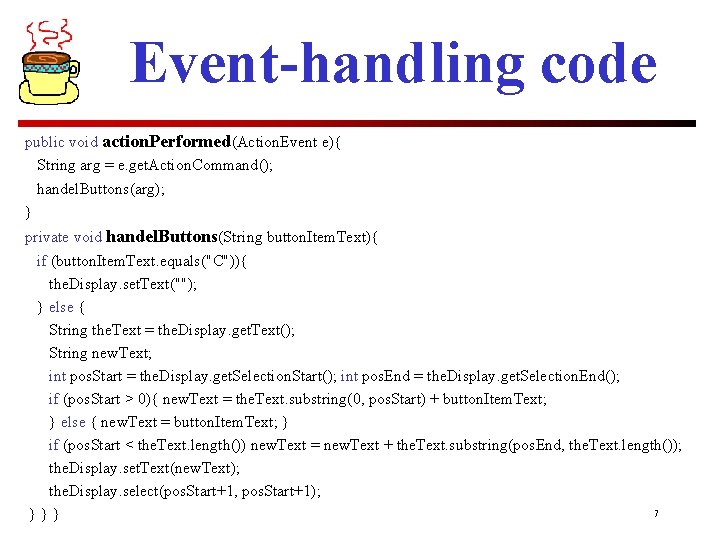 Event-handling code

public void actionPerformed(ActionEvent e){
String arg = e.getActionCommand();
handelButtons(arg);
}
private void handelButtons(String buttonItemText){
if (buttonItemText.equals("C")){
theDisplay.setText("");
} else {
String theText = theDisplay.getText();
String newText;
int posStart = theDisplay.getSelectionStart(); int posEnd = theDisplay.getSelectionEnd();
if (posStart > 0){ newText = theText.substring(0, posStart) + buttonItemText;
} else { newText = buttonItemText; }
if (posStart < theText.length()) newText = newText + theText.substring(posEnd, theText.length());
theDisplay.setText(newText);
theDisplay.select(posStart+1, posStart+1);
} } }

7